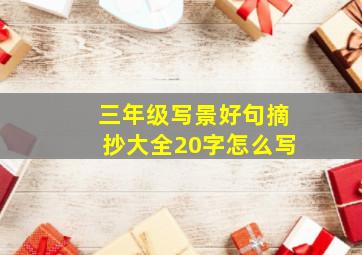 三年级写景好句摘抄大全20字怎么写